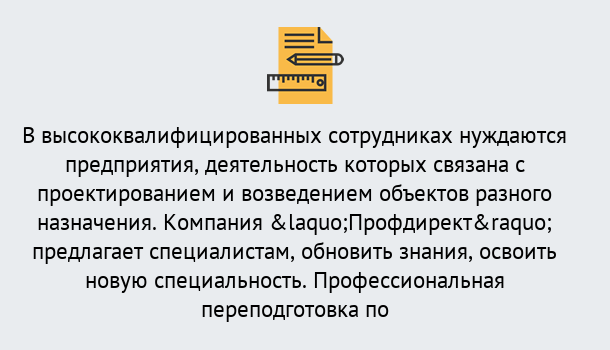 В высококвалифицированных сотрудниках нуждаются предприятия, деятельность которых связана с проектированием и возведением объектов разного назначения. Компания &laquo;Профдирект&raquo; предлагает специалистам, обновить знания, освоить новую специальность. Профессиональная переподготовка по